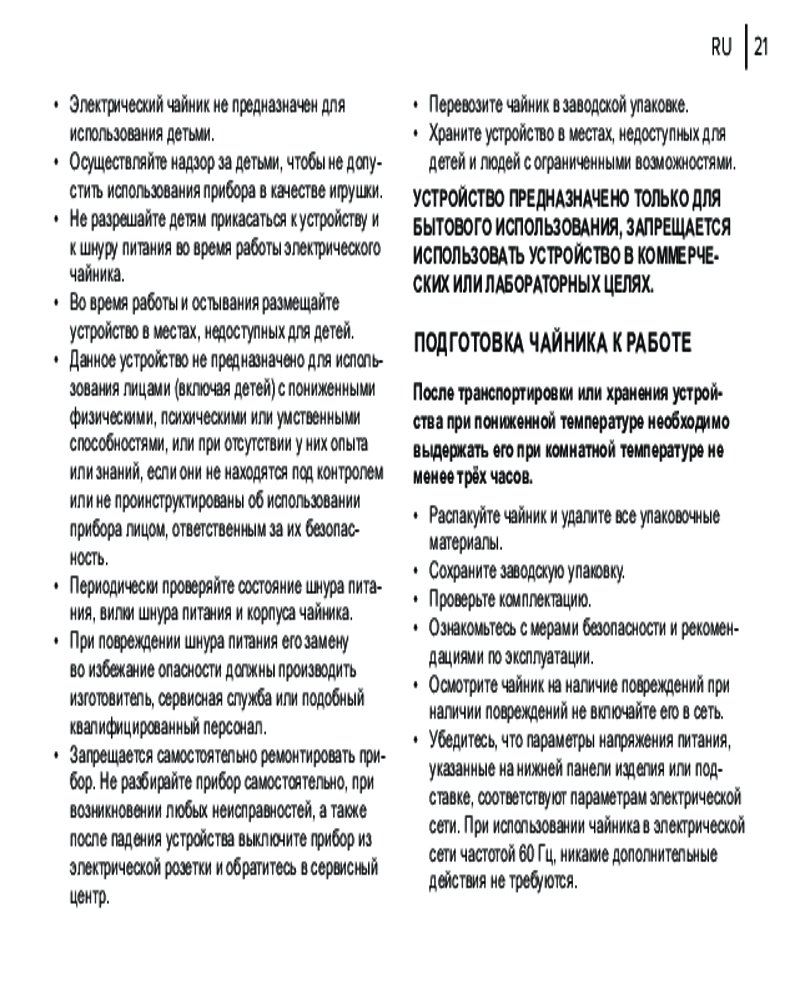 RU | 21

• Электрический чайник не предназначен для использования детьми.
• Осуществляйте надзор за детьми, чтобы не допустить использования прибора в качестве игрушки.
• Не разрешайте детям прикасаться к устройству и к шнуру питания во время работы электрического чайника.
• Во время работы и остывания размещайте устройство в местах, недоступных для детей.
• Данное устройство не предназначено для использования лицами (включая детей) с пониженными физическими, психическими или умственными способностями, или при отсутствии у них опыта или знаний, если они не находятся под контролем или не проинструктированы об использовании прибора лицом, ответственным за их безопасность.
• Периодически проверяйте состояние шнура питания, вилки шнура питания и корпуса чайника.
• При повреждении шнура питания его замену во избежание опасности должны производить изготовитель, сервисная служба или подобный квалифицированный персонал.
• Запрещается самостоятельно ремонтировать прибор. Не разбирайте прибор самостоятельно, при возникновении любых неисправностей, а также после падения устройства выключите прибор из электрической розетки и обратитесь в сервисный центр.

• Перевозите чайник в заводской упаковке.
• Храните устройство в местах, недоступных для детей и людей с ограниченными возможностями.

УСТРОЙСТВО ПРЕДНАЗНАЧЕНО ТОЛЬКО ДЛЯ БЫТОВОГО ИСПОЛЬЗОВАНИЯ, ЗАПРЕЩАЕТСЯ ИСПОЛЬЗОВАТЬ УСТРОЙСТВО В КОММЕРЧЕСКИХ ИЛИ ЛАБОРАТОРНЫХ ЦЕЛЯХ.

ПОДГОТОВКА ЧАЙНИКА К РАБОТЕ

После транспортировки или хранения устройства при пониженной температуре необходимо выдержать его при комнатной температуре не менее трёх часов.

• Распакуйте чайник и удалите все упаковочные материалы.
• Сохраните заводскую упаковку.
• Проверьте комплектацию.
• Ознакомьтесь с мерами безопасности и рекомендациями по эксплуатации.
• Осмотрите чайник на наличие повреждений при наличии повреждений не включайте его в сеть.
• Убедитесь, что параметры напряжения питания, указанные на нижней панели изделия или подставке, соответствуют параметрам электрической сети. При использовании чайника в электрической сети частотой 60 Гц, никакие дополнительные действия не требуются.